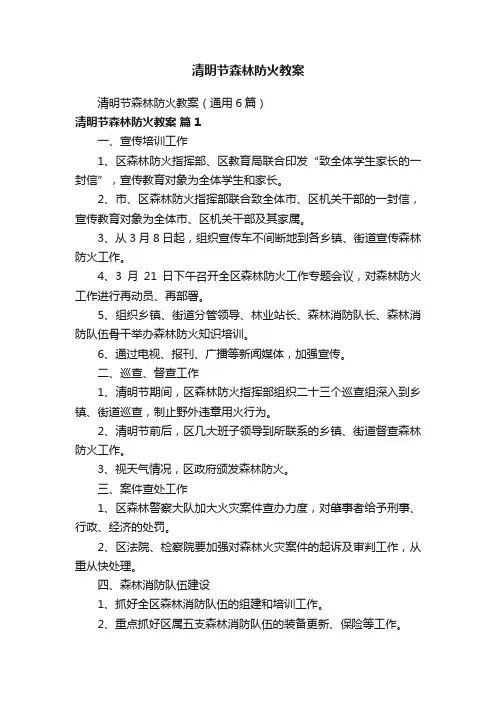 清明节森林防火教案

清明节森林防火教案（通用6篇）

清明节森林防火教案 篇1

一、宣传培训工作

1、区森林防火指挥部、区教育局联合印发“致全体学生家长的一封信”，宣传教育对象为全体学生和家长。

2、市、区森林防火指挥部联合致全体市、区机关干部的一封信，宣传教育对象为全体市、区机关干部及其家属。

3、从3月8日起，组织宣传车不间断地到各乡镇、街道宣传森林防火工作。

4、3月21日下午召开全区森林防火工作专题会议，对森林防火工作进行再动员、再部署。

5、组织乡镇、街道分管领导、林业站长、森林消防队长、森林消防队伍骨干举办森林防火知识培训。

6、通过电视、报刊、广播等新闻媒体，加强宣传。

二、巡查、督查工作

1、清明节期间，区森林防火指挥部组织二十三个巡查组深入到乡镇、街道巡查，制止野外违章用火行为。

2、清明节前后，区几大班子领导到所联系的乡镇、街道督查森林防火工作。

3、视天气情况，区政府颁发森林防火。

三、案件查处工作

1、区森林警察大队加大火灾案件查办力度，对肇事者给予刑事、行政、经济的处罚。

2、区法院、检察院要加强对森林火灾案件的起诉及审判工作，从重从快处理。

四、森林消防队伍建设

1、抓好全区森林消防队伍的组建和培训工作。

2、重点抓好区属五支森林消防队伍的装备更新、保险等工作。